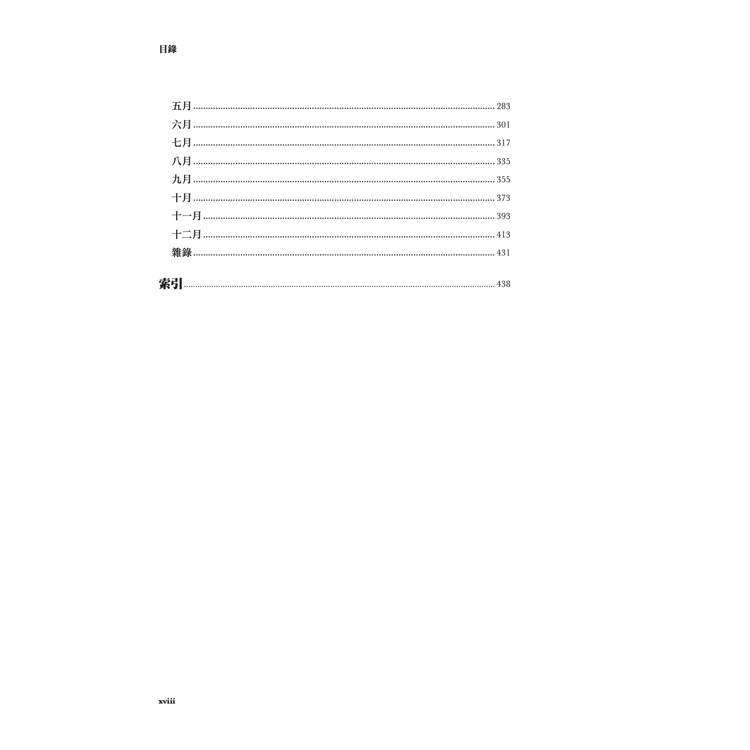 目錄

五月 283
六月 301
七月 317
八月 335
九月 355
十月 373
十一月 393
十二月 413
雜錄 431

索引 438

xviii